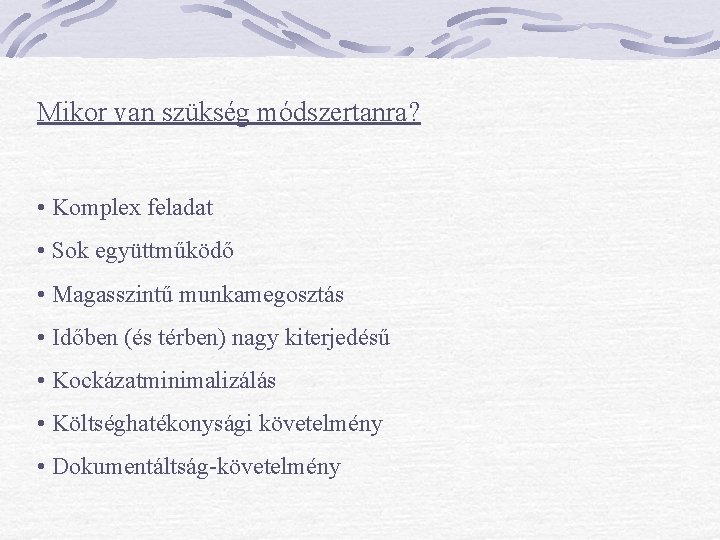 Mikor van szükség módszertanra?

• Komplex feladat
• Sok együttműködő
• Magasszintű munkamegosztás
• Időben (és térben) nagy kiterjedésű
• Kockázatminimalizálás
• Költséghatékonysági követelmény
• Dokumentáltság-követelmény